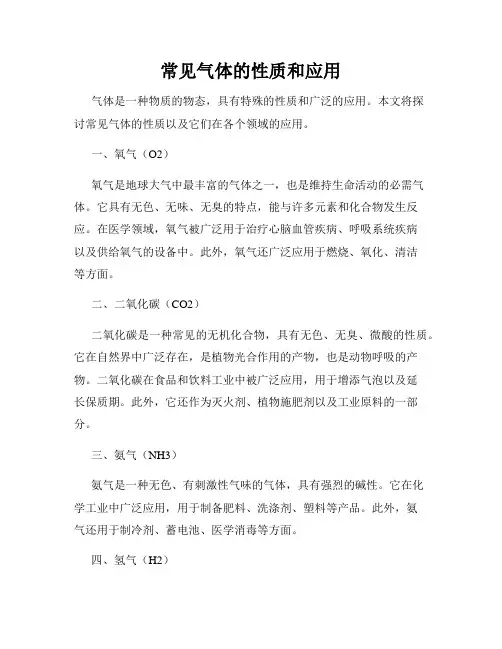 常见气体的性质和应用

气体是一种物质的物态，具有特殊的性质和广泛的应用。本文将探讨常见气体的性质以及它们在各个领域的应用。

一、氧气（O2）

氧气是地球大气中最丰富的气体之一，也是维持生命活动的必需气体。它具有无色、无味、无臭的特点，能与许多元素和化合物发生反应。在医学领域，氧气被广泛用于治疗心脑血管疾病、呼吸系统疾病以及供给氧气的设备中。此外，氧气还广泛应用于燃烧、氧化、清洁等方面。

二、二氧化碳（CO2）

二氧化碳是一种常见的无机化合物，具有无色、无臭、微酸的性质。它在自然界中广泛存在，是植物光合作用的产物，也是动物呼吸的产物。二氧化碳在食品和饮料工业中被广泛应用，用于增添气泡以及延长保质期。此外，它还作为灭火剂、植物施肥剂以及工业原料的一部分。

三、氨气（NH3）

氨气是一种无色、有刺激性气味的气体，具有强烈的碱性。它在化学工业中广泛应用，用于制备肥料、洗涤剂、塑料等产品。此外，氨气还用于制冷剂、蓄电池、医学消毒等方面。

四、氢气（H2）